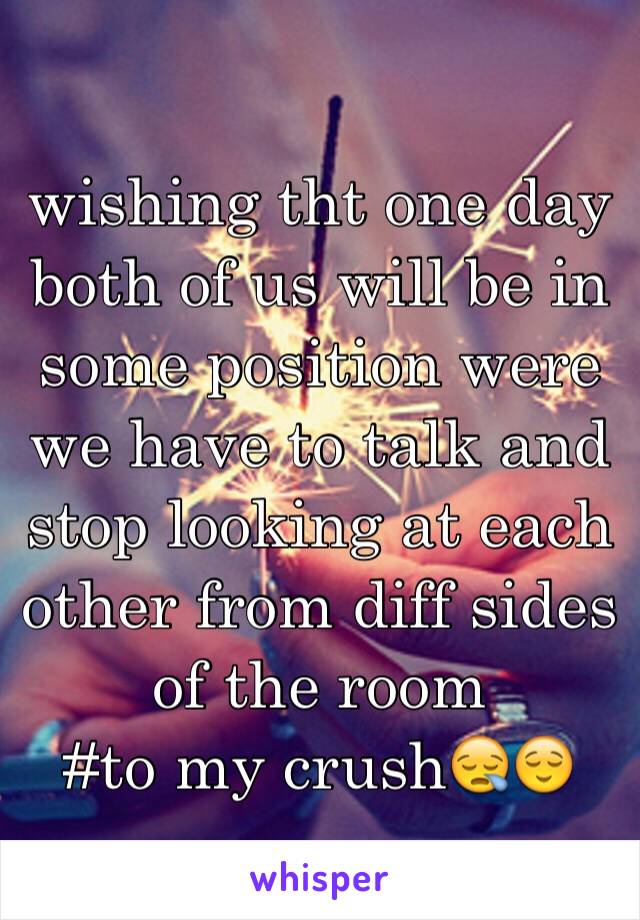 wishing tht one day both of us will be in some position were we have to talk and stop looking at each other from diff sides of the room
#to my crush😪😌

whisper